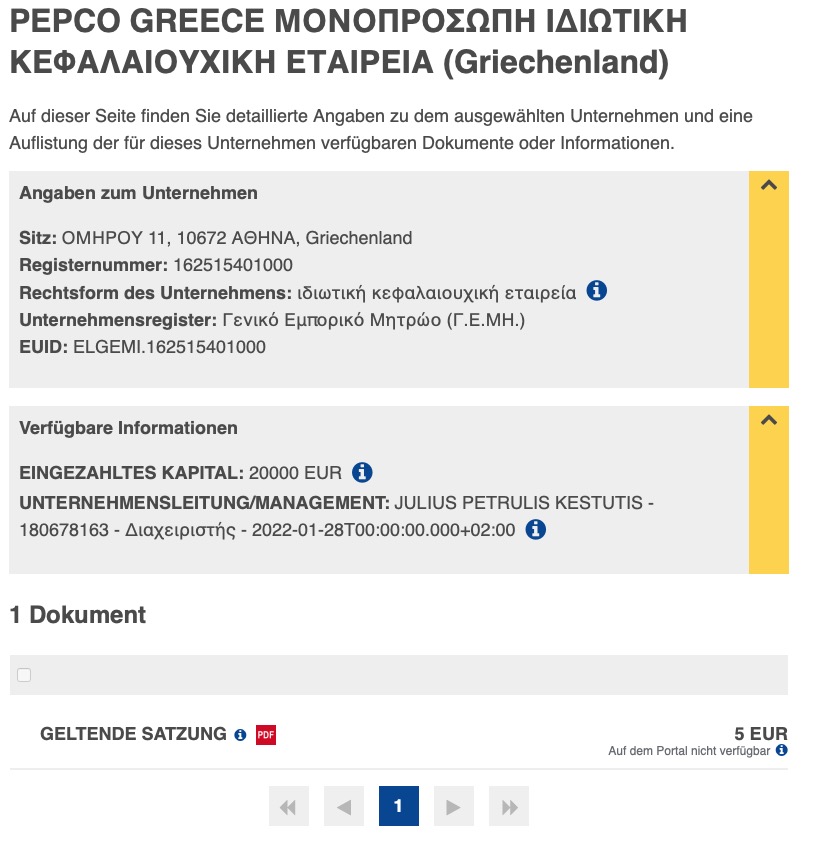 PEPCO GREECE ΜΟΝΟΠΡΟΣΩΠΗ ΙΔΙΩΤΙΚΗ ΚΕΦΑΛΑΙΟΥΧΙΚΗ ΕΤΑΙΡΕΙΑ (Griechenland)

Auf dieser Seite finden Sie detaillierte Angaben zu dem ausgewählten Unternehmen und eine Auflistung der für dieses Unternehmen verfügbaren Dokumente oder Informationen.

Angaben zum Unternehmen

Sitz: ΟΜΗΡΟΥ 11, 10672 ΑΘΗΝΑ, Griechenland
Registernummer: 162515401000
Rechtsform des Unternehmens: ιδιωτική κεφαλαιουχική εταιρεία
Unternehmensregister: Γενικό Εμπορικό Μητρώο (Γ.Ε.ΜΗ.)
EUID: ELGEMI.162515401000

Verfügbare Informationen

EINGEZAHLTES KAPITAL: 20000 EUR
UNTERNEHMENSLEITUNG/MANAGEMENT: JULIUS PETRULIS KESTUTIS - 180678163 - Διαχειριστής - 2022-01-28T00:00:00.000+02:00

1 Dokument

GELTENDE SATZUNG PDF
5 EUR
Auf dem Portal nicht verfügbar

1